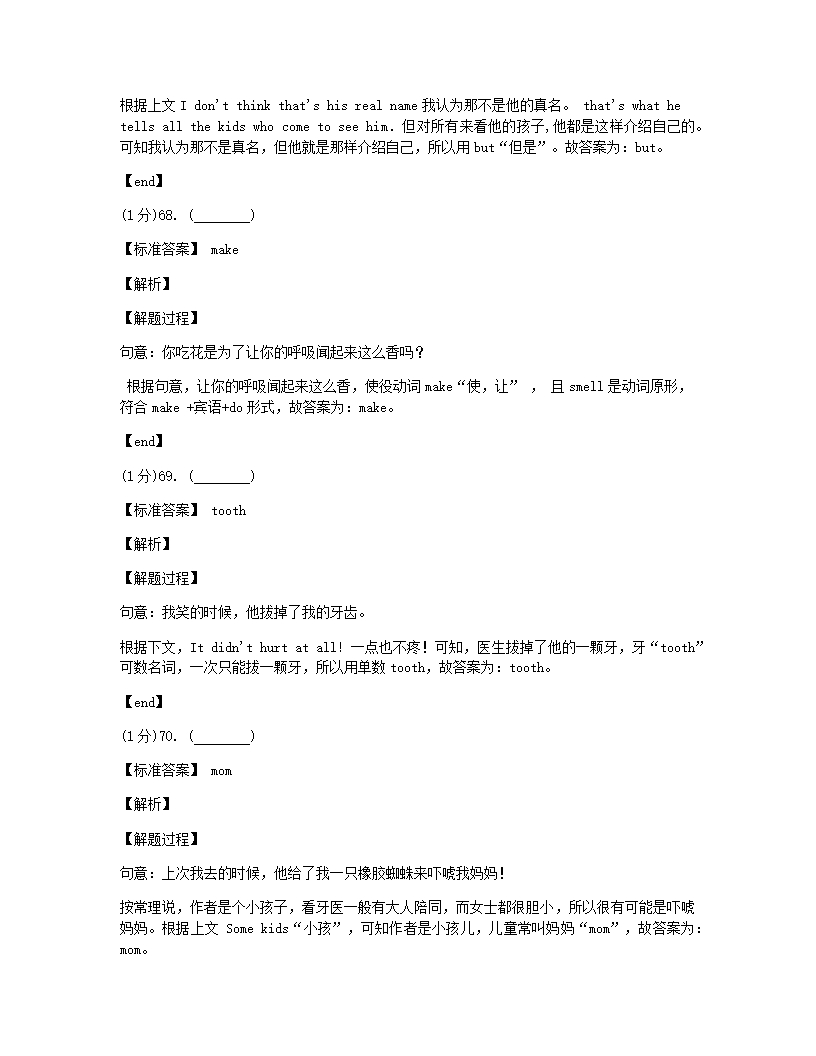 根据上文 I don't think that's his real name 我认为那不是他的真名。 that's what he tells all the kids who come to see him. 但对所有来看他的孩子,他都是这样介绍自己的。可知我认为那不是真名，但他就是那样介绍自己，所以用 but“但是”。故答案为：but。

【end】

(1分)68. (________)

【标准答案】 make

【解析】

【解题过程】

句意：你吃花是为了让你的呼吸闻起来这么香吗？

根据句意，让你的呼吸闻起来这么香，使役动词 make“使，让”， 且 smell 是动词原形，符合 make +宾语+do 形式，故答案为：make。

【end】

(1分)69. (________)

【标准答案】 tooth

【解析】

【解题过程】

句意：我笑的时候，他拔掉了我的牙齿。

根据下文，It didn't hurt at all! 一点也不疼！可知，医生拔掉了他的一颗牙，牙“tooth”可数名词，一次只能拔一颗牙，所以用单数 tooth，故答案为：tooth。

【end】

(1分)70. (________)

【标准答案】 mom

【解析】

【解题过程】

句意：上次我去的时候，他给了我一只橡胶蜘蛛来吓唬我妈妈！

按常理说，作者是个小孩子，看牙医一般有大人陪同，而女士都很胆小，所以很有可能是吓唬妈妈。根据上文 Some kids“小孩”，可知作者是小孩儿，儿童常叫妈妈“mom”，故答案为：mom。